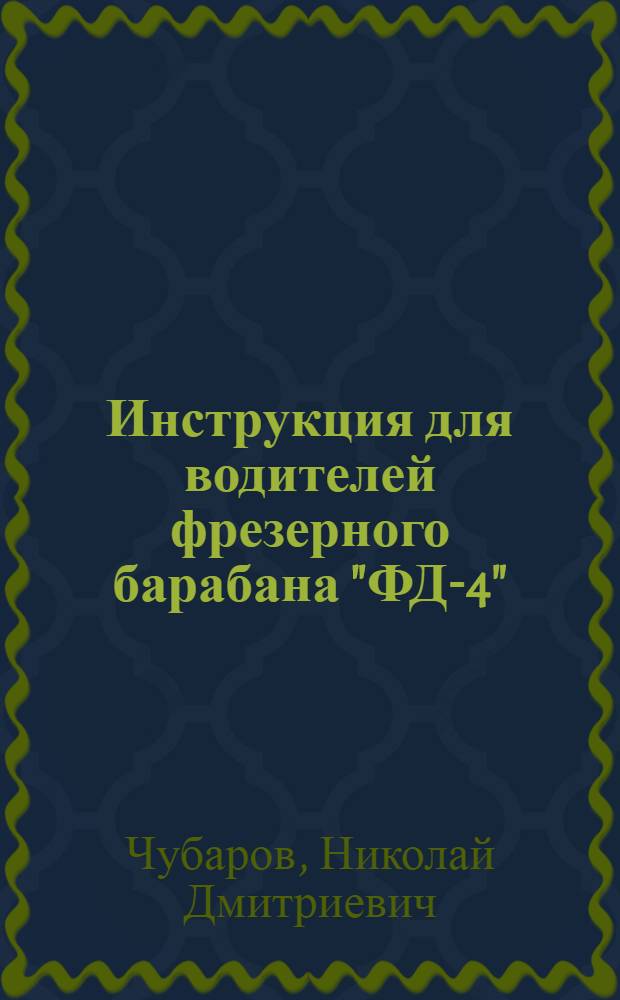 Инструкция для водителей фрезерного барабана "ФД-4"

Чубаров, Николай Дмитриевич